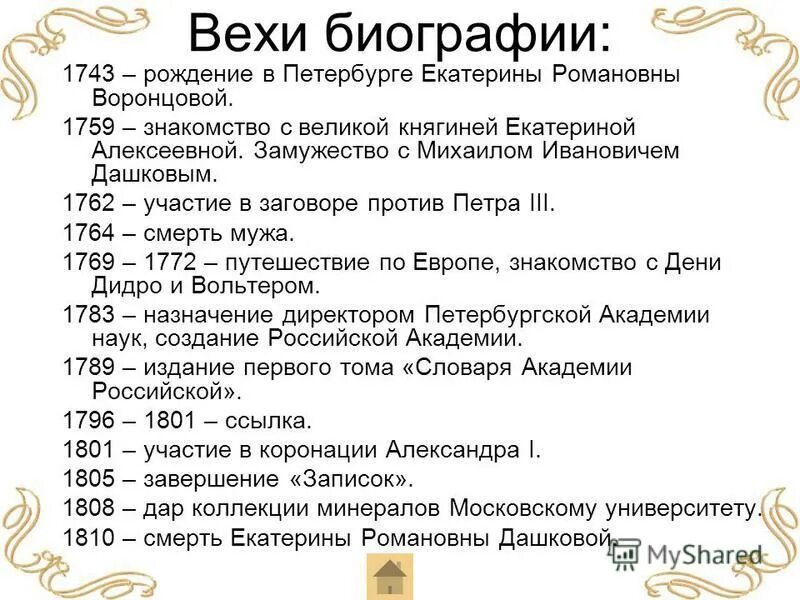 Вехи биографии:

1743 – рождение в Петербурге Екатерины Романовны Воронцовой.

1759 – знакомство с великой княгиней Екатериной Алексеевной. Замужество с Михаилом Ивановичем Дашковым.

1762 – участие в заговоре против Петра III.

1764 – смерть мужа.

1769 – 1772 – путешествие по Европе, знакомство с Дени Дидро и Вольтером.

1783 – назначение директором Петербургской Академии наук, создание Российской Академии.

1789 – издание первого тома «Словаря Академии Российской».

1796 – 1801 – ссылка.

1801 – участие в коронации Александра I.

1805 – завершение «Записок».

1808 – дар коллекции минералов Московскому университету.

1810 – смерть Екатерины Романовны Дашковой.

MyShared